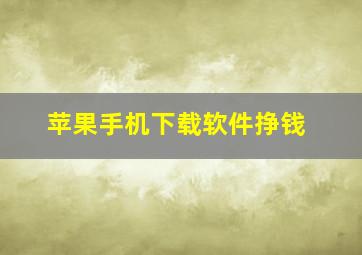 苹果手机下载软件挣钱